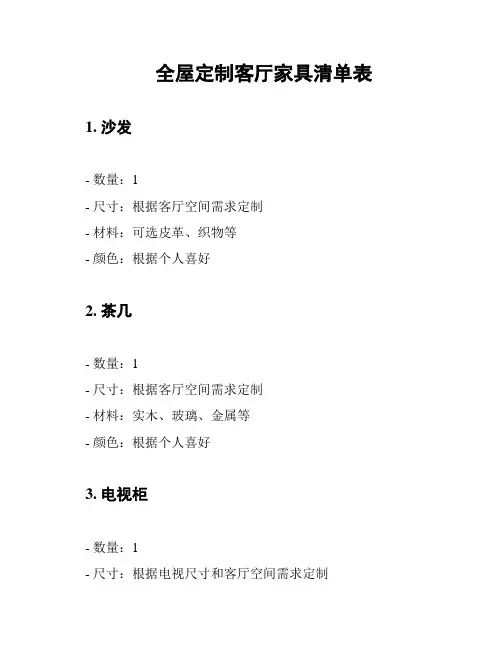 全屋定制客厅家具清单表

1. 沙发

- 数量：1
- 尺寸：根据客厅空间需求定制
- 材料：可选皮革、织物等
- 颜色：根据个人喜好

2. 茶几

- 数量：1
- 尺寸：根据客厅空间需求定制
- 材料：实木、玻璃、金属等
- 颜色：根据个人喜好

3. 电视柜

- 数量：1
- 尺寸：根据电视尺寸和客厅空间需求定制